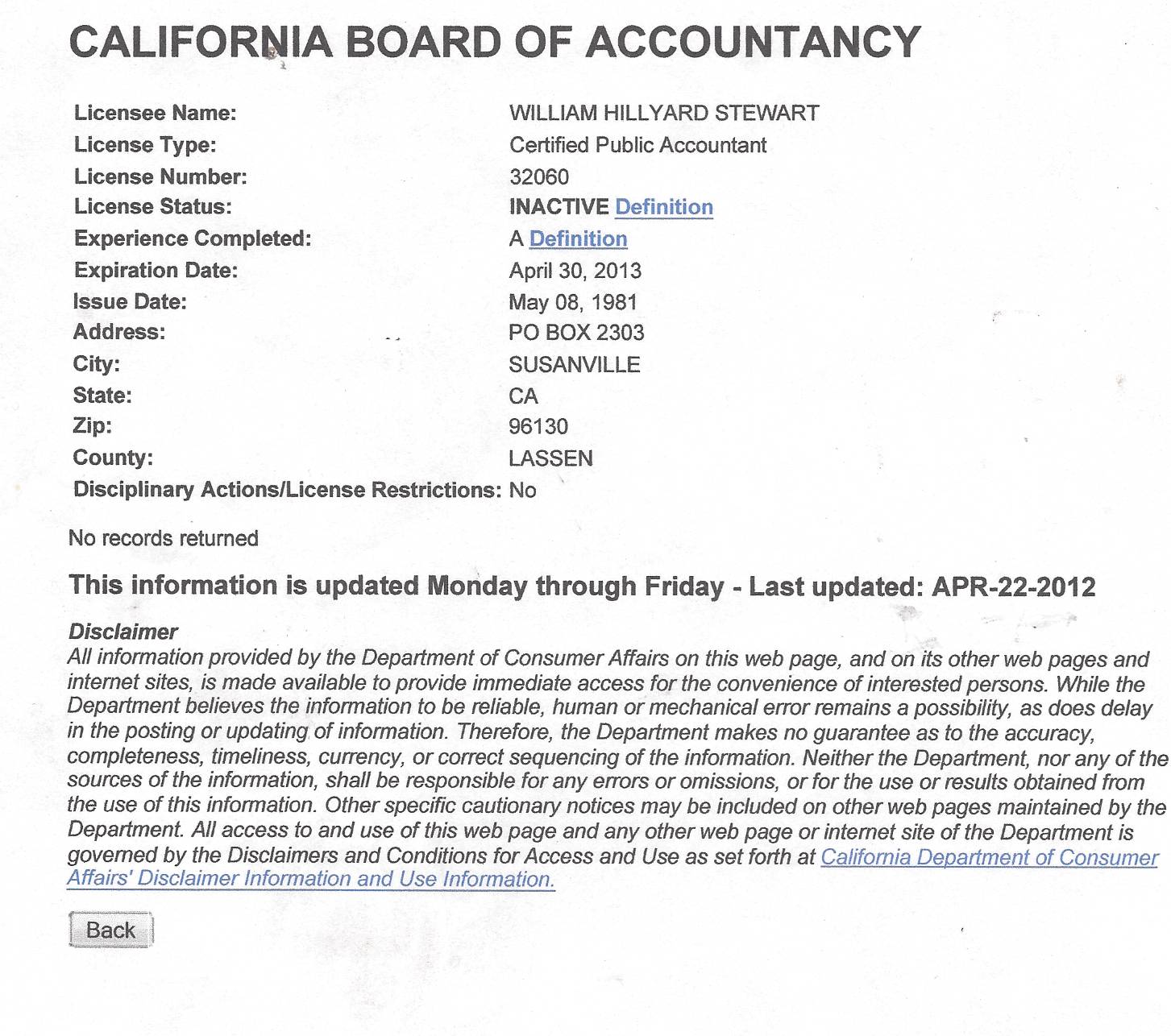 CALIFORNIA BOARD OF ACCOUNTANCY

| | |
|---|---|
| Licensee Name: | WILLIAM HILLYARD STEWART |
| License Type: | Certified Public Accountant |
| License Number: | 32060 |
| License Status: | INACTIVE Definition |
| Experience Completed: | A Definition |
| Expiration Date: | April 30, 2013 |
| Issue Date: | May 08, 1981 |
| Address: | PO BOX 2303 |
| City: | SUSANVILLE |
| State: | CA |
| Zip: | 96130 |
| County: | LASSEN |
| Disciplinary Actions/License Restrictions: | No |

No records returned

This information is updated Monday through Friday - Last updated: APR-22-2012

Disclaimer
All information provided by the Department of Consumer Affairs on this web page, and on its other web pages and internet sites, is made available to provide immediate access for the convenience of interested persons. While the Department believes the information to be reliable, human or mechanical error remains a possibility, as does delay in the posting or updating of information. Therefore, the Department makes no guarantee as to the accuracy, completeness, timeliness, currency, or correct sequencing of the information. Neither the Department, nor any of the sources of the information, shall be responsible for any errors or omissions, or for the use or results obtained from the use of this information. Other specific cautionary notices may be included on other web pages maintained by the Department. All access to and use of this web page and any other web page or internet site of the Department is governed by the Disclaimers and Conditions for Access and Use as set forth at California Department of Consumer Affairs' Disclaimer Information and Use Information.

Back